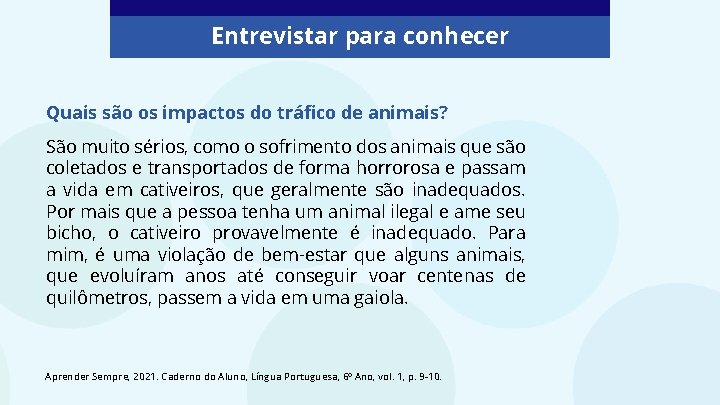 Entrevistar para conhecer

Quais são os impactos do tráfico de animais?

São muito sérios, como o sofrimento dos animais que são coletados e transportados de forma horrorosa e passam a vida em cativeiros, que geralmente são inadequados. Por mais que a pessoa tenha um animal ilegal e ame seu bicho, o cativeiro provavelmente é inadequado. Para mim, é uma violação de bem-estar que alguns animais, que evoluíram anos até conseguir voar centenas de quilômetros, passem a vida em uma gaiola.

Aprender Sempre, 2021. Caderno do Aluno, Língua Portuguesa, 6º Ano, vol. 1, p. 9-10.